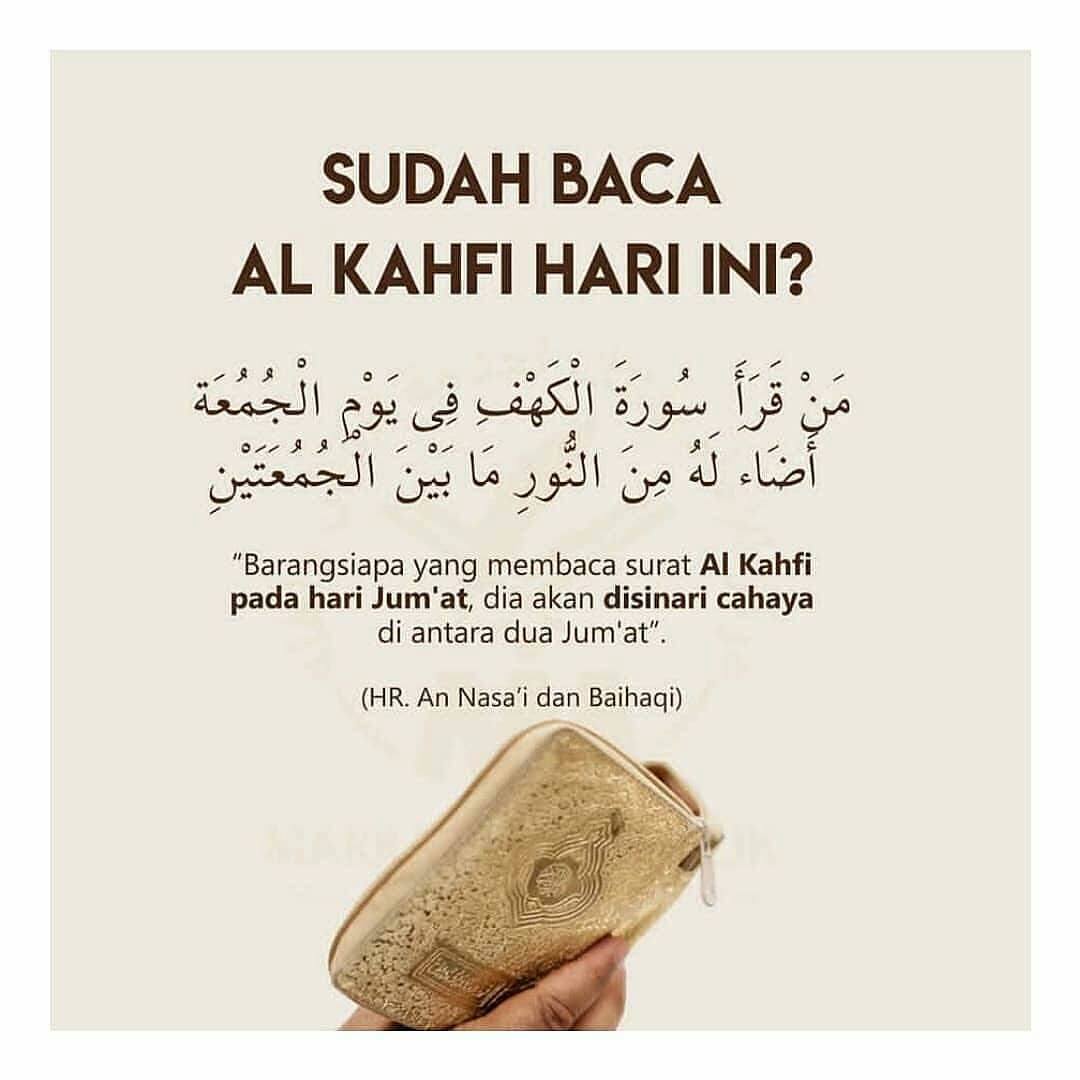 SUDAH BACA
AL KAHFI HARI INI?

مَنْ قَرَأَ سُورَةَ الْكَهْفِ فِى يَوْمِ الْجُمُعَةِ
أَضَاءَ لَهُ مِنَ النُّورِ مَا بَيْنَ الْجُمُعَتَيْنِ

"Barangsiapa yang membaca surat Al Kahfi pada hari Jum'at, dia akan disinari cahaya di antara dua Jum'at".

(HR. An Nasa'i dan Baihaqi)